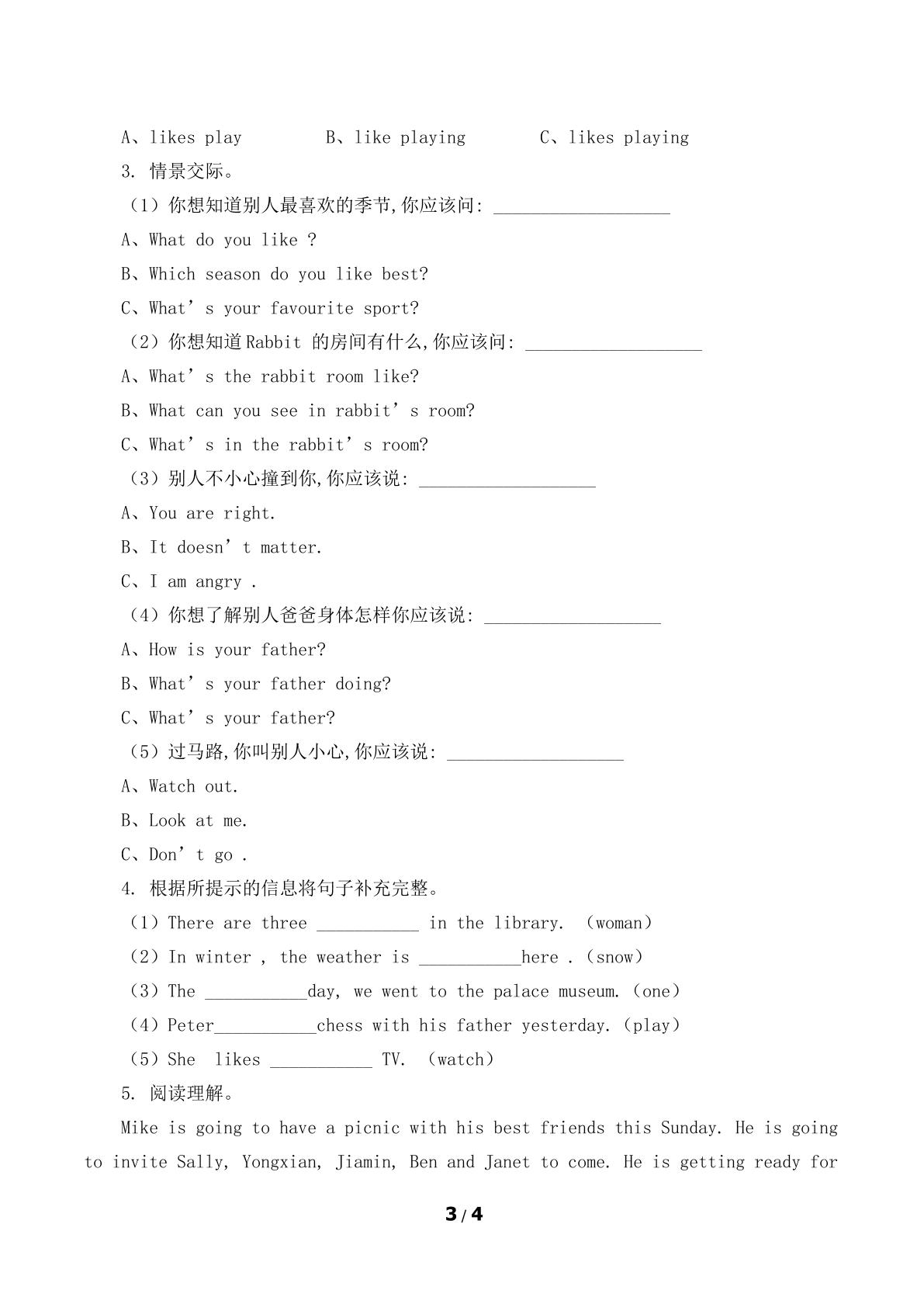 A、likes play　　　B、like playing　　　C、likes playing

3. 情景交际。

（1）你想知道别人最喜欢的季节,你应该问: ___________________

A、What do you like ?

B、Which season do you like best?

C、What’s your favourite sport?

（2）你想知道Rabbit 的房间有什么,你应该问: ___________________

A、What’s the rabbit room like?

B、What can you see in rabbit’s room?

C、What’s in the rabbit’s room?

（3）别人不小心撞到你,你应该说: ___________________

A、You are right.

B、It doesn’t matter.

C、I am angry .

（4）你想了解别人爸爸身体怎样你应该说: ___________________

A、How is your father?

B、What’s your father doing?

C、What’s your father?

（5）过马路,你叫别人小心,你应该说: ___________________

A、Watch out.

B、Look at me.

C、Don’t go .

4. 根据所提示的信息将句子补充完整。

（1）There are three ___________ in the library. （woman）

（2）In winter , the weather is ___________here .（snow）

（3）The ___________day, we went to the palace museum.（one）

（4）Peter___________chess with his father yesterday.（play）

（5）She likes ___________ TV. （watch）

5. 阅读理解。

Mike is going to have a picnic with his best friends this Sunday. He is going to invite Sally, Yongxian, Jiamin, Ben and Janet to come. He is getting ready for

3 / 4